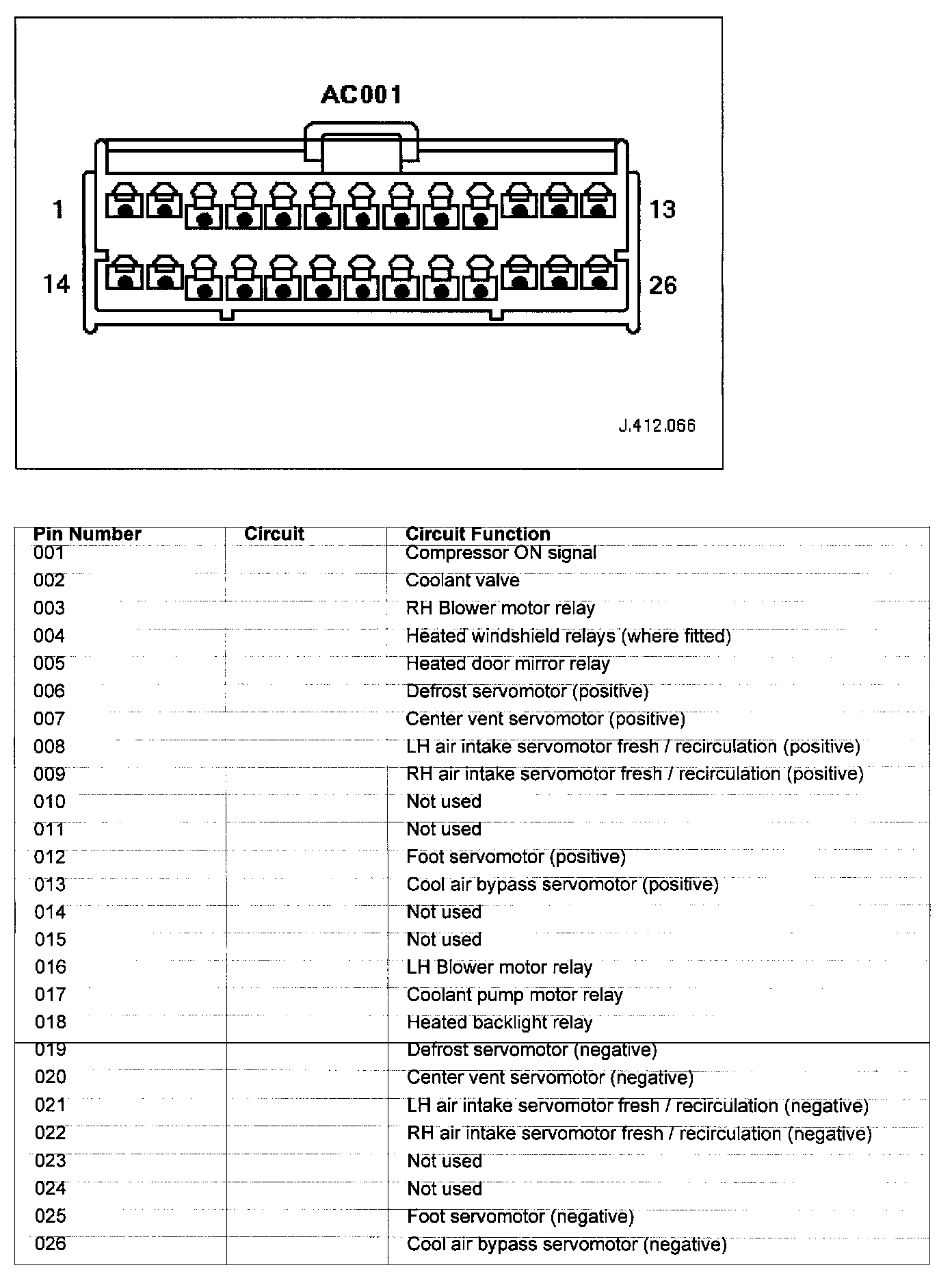 AC001

1

13

14

26

J.412.066

| Pin Number | Circuit | Circuit Function |
|---|---|---|
| 001 | | Compressor ON signal |
| 002 | | Coolant valve |
| 003 | | RH Blower motor relay |
| 004 | | Heated windshield relays (where fitted) |
| 005 | | Heated door mirror relay |
| 006 | | Defrost servomotor (positive) |
| 007 | | Center vent servomotor (positive) |
| 008 | | LH air intake servomotor fresh / recirculation (positive) |
| 009 | | RH air intake servomotor fresh / recirculation (positive) |
| 010 | | Not used |
| 011 | | Not used |
| 012 | | Foot servomotor (positive) |
| 013 | | Cool air bypass servomotor (positive) |
| 014 | | Not used |
| 015 | | Not used |
| 016 | | LH Blower motor relay |
| 017 | | Coolant pump motor relay |
| 018 | | Heated backlight relay |
| 019 | | Defrost servomotor (negative) |
| 020 | | Center vent servomotor (negative) |
| 021 | | LH air intake servomotor fresh / recirculation (negative) |
| 022 | | RH air intake servomotor fresh / recirculation (negative) |
| 023 | | Not used |
| 024 | | Not used |
| 025 | | Foot servomotor (negative) |
| 026 | | Cool air bypass servomotor (negative) |